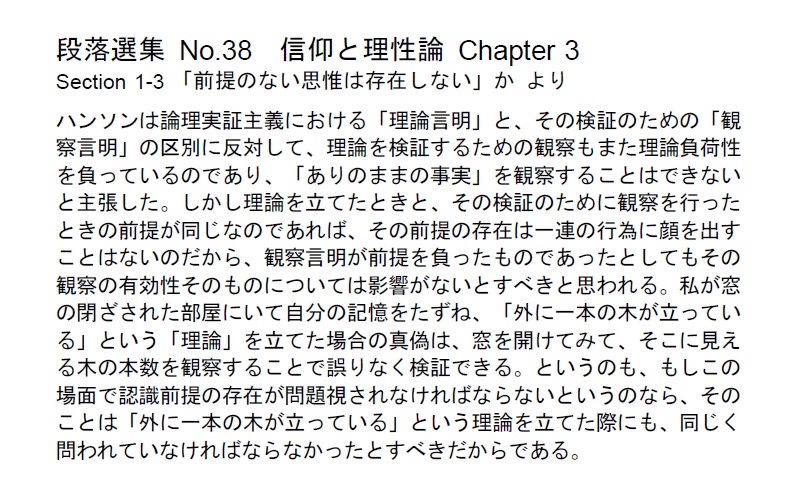 段落選集 No.38 信仰と理性論 Chapter 3
Section 1-3 「前提のない思惟は存在しない」か より

ハンソンは論理実証主義における「理論言明」と、その検証のための「観察言明」の区別に反対して、理論を検証するための観察もまた理論負荷性を負っているのであり、「ありのままの事実」を観察することはできないと主張した。しかし理論を立てたときと、その検証のために観察を行ったときの前提が同じなのであれば、その前提の存在は一連の行為に顔を出すことはないのだから、観察言明が前提を負ったものであったとしてもその観察の有効性そのものについては影響がないとすべきと思われる。私が窓の閉ざされた部屋にいて自分の記憶をたずね、「外に一本の木が立っている」という「理論」を立てた場合の真偽は、窓を開けてみて、そこに見える木の本数を観察することで誤りなく検証できる。というのも、もしこの場面で認識前提の存在が問題視されなければならないというのなら、そのことは「外に一本の木が立っている」という理論を立てた際にも、同じく問われていなければならなかったとすべきだからである。